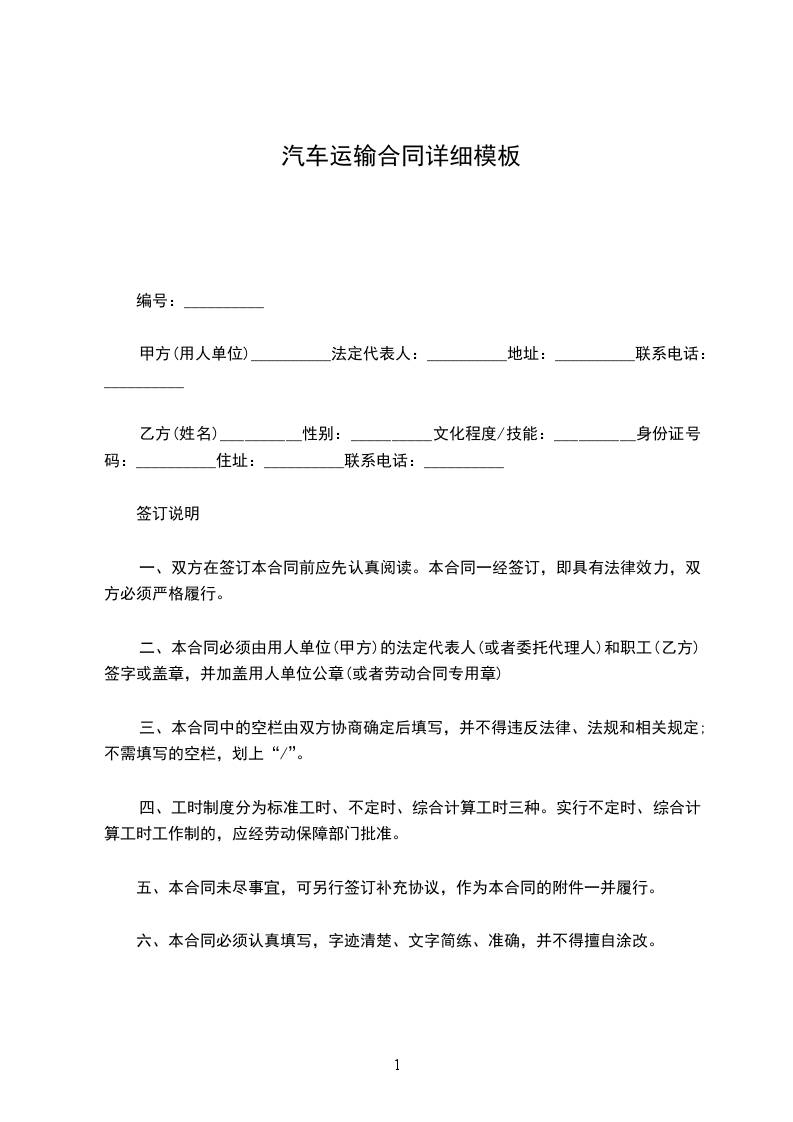 汽车运输合同详细模板

编号：__________

甲方(用人单位)__________法定代表人：__________地址：__________联系电话：__________

乙方(姓名)__________性别：__________文化程度/技能：__________身份证号码：__________住址：__________联系电话：__________

签订说明

一、双方在签订本合同前应先认真阅读。本合同一经签订，即具有法律效力，双方必须严格履行。

二、本合同必须由用人单位(甲方)的法定代表人(或者委托代理人)和职工(乙方)签字或盖章，并加盖用人单位公章(或者劳动合同专用章)

三、本合同中的空栏由双方协商确定后填写，并不得违反法律、法规和相关规定;不需填写的空栏，划上“/”。

四、工时制度分为标准工时、不定时、综合计算工时三种。实行不定时、综合计算工时工作制的，应经劳动保障部门批准。

五、本合同未尽事宜，可另行签订补充协议，作为本合同的附件一并履行。

六、本合同必须认真填写，字迹清楚、文字简练、准确，并不得擅自涂改。

1